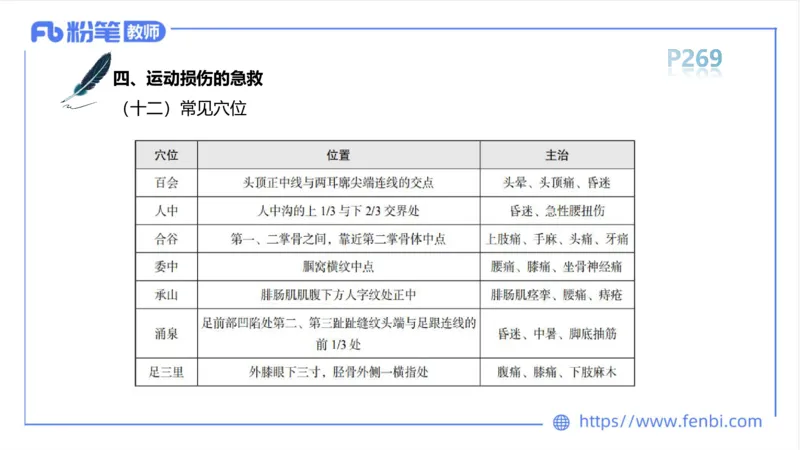 Fb 粉笔 教师

P269

四、运动损伤的急救

（十二）常见穴位

| 穴位 | 位置 | 主治 |
|---|---|---|
| 百会 | 头顶正中线与两耳廓尖端连线的交点 | 头晕、头顶痛、昏迷 |
| 人中 | 人中沟的上 1/3 与下 2/3 交界处 | 昏迷、急性腰扭伤 |
| 合谷 | 第一、二掌骨之间，靠近第二掌骨体中点 | 上肢痛、手麻、头痛、牙痛 |
| 委中 | 腘窝横纹中点 | 腰痛、膝痛、坐骨神经痛 |
| 承山 | 腓肠肌肌腹下方人字纹处正中 | 腓肠肌痉挛、腰痛、痔疮 |
| 涌泉 | 足前部凹陷处第二、第三趾趾缝纹头端与足跟连线的前 1/3 处 | 昏迷、中暑、脚底抽筋 |
| 足三里 | 外膝眼下三寸，胫骨外侧一横指处 | 腹痛、膝痛、下肢麻木 |

https://www.fenbi.com